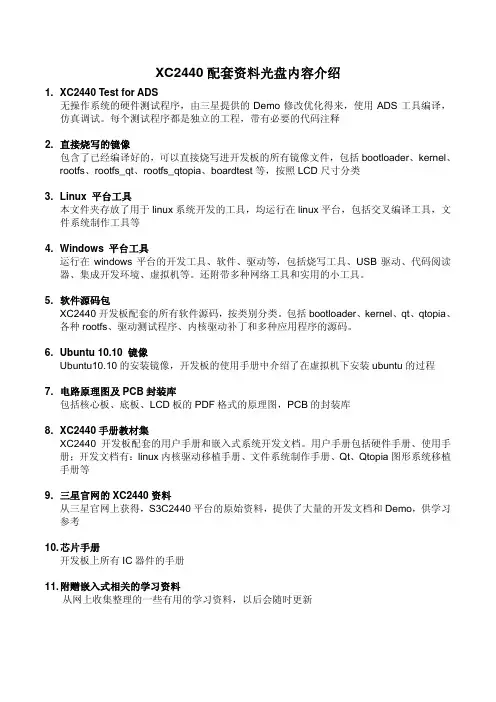 XC2440 配套资料光盘内容介绍

1. XC2440 Test for ADS
无操作系统的硬件测试程序，由三星提供的 Demo 修改优化得来，使用 ADS 工具编译，仿真调试。每个测试程序都是独立的工程，带有必要的代码注释

2. 直接烧写的镜像
包含了已经编译好的，可以直接烧写进开发板的所有镜像文件，包括 bootloader、kernel、rootfs、rootfs_qt、rootfs_qtopia、boardtest 等，按照 LCD 尺寸分类

3. Linux 平台工具
本文件夹存放了用于 linux 系统开发的工具，均运行在 linux 平台，包括交叉编译工具，文件系统制作工具等

4. Windows 平台工具
运行在 windows 平台的开发工具、软件、驱动等，包括烧写工具、USB 驱动、代码阅读器、集成开发环境、虚拟机等。还附带多种网络工具和实用的小工具。

5. 软件源码包
XC2440 开发板配套的所有软件源码，按类别分类。包括 bootloader、kernel、qt、qtopia、各种 rootfs、驱动测试程序、内核驱动补丁和多种应用程序的源码。

6. Ubuntu 10.10 镜像
Ubuntu10.10 的安装镜像，开发板的使用手册中介绍了在虚拟机下安装 ubuntu 的过程

7. 电路原理图及 PCB 封装库
包括核心板、底板、LCD 板的 PDF 格式的原理图，PCB 的封装库

8. XC2440 手册教材集
XC2440 开发板配套的用户手册和嵌入式系统开发文档。用户手册包括硬件手册、使用手册；开发文档有：linux 内核驱动移植手册、文件系统制作手册、Qt、Qtopia 图形系统移植手册等

9. 三星官网的 XC2440 资料
从三星官网上获得，S3C2440 平台的原始资料，提供了大量的开发文档和 Demo，供学习参考

10. 芯片手册
开发板上所有 IC 器件的手册

11. 附赠嵌入式相关的学习资料
从网上收集整理的一些有用的学习资料，以后会随时更新